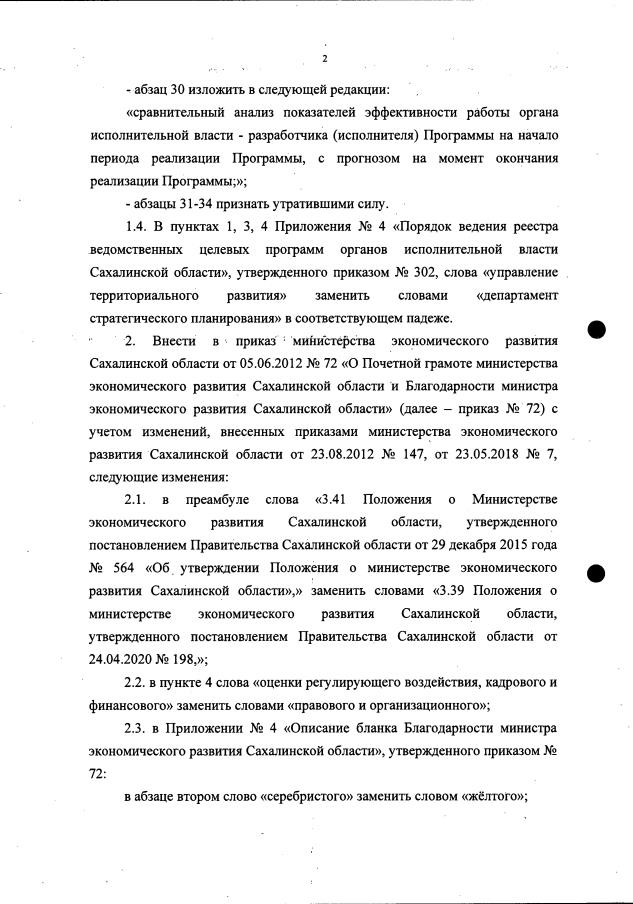 2

- абзац 30 изложить в следующей редакции:

«сравнительный анализ показателей эффективности работы органа исполнительной власти - разработчика (исполнителя) Программы на начало периода реализации Программы, с прогнозом на момент окончания реализации Программы;»;

- абзацы 31-34 признать утратившими силу.

1.4. В пунктах 1, 3, 4 Приложения № 4 «Порядок ведения реестра ведомственных целевых программ органов исполнительной власти Сахалинской области», утвержденного приказом № 302, слова «управление территориального развития» заменить словами «департамент стратегического планирования» в соответствующем падеже.

2. Внести в приказ министерства экономического развития Сахалинской области от 05.06.2012 № 72 «О Почетной грамоте министерства экономического развития Сахалинской области и Благодарности министра экономического развития Сахалинской области» (далее – приказ № 72) с учетом изменений, внесенных приказами министерства экономического развития Сахалинской области от 23.08.2012 № 147, от 23.05.2018 № 7, следующие изменения:

2.1. в преамбуле слова «3.41 Положения о Министерстве экономического развития Сахалинской области, утвержденного постановлением Правительства Сахалинской области от 29 декабря 2015 года № 564 «Об утверждении Положения о министерстве экономического развития Сахалинской области»,» заменить словами «3.39 Положения о министерстве экономического развития Сахалинской области, утвержденного постановлением Правительства Сахалинской области от 24.04.2020 № 198,»;

2.2. в пункте 4 слова «оценки регулирующего воздействия, кадрового и финансового» заменить словами «правового и организационного»;

2.3. в Приложении № 4 «Описание бланка Благодарности министра экономического развития Сахалинской области», утвержденного приказом № 72:

в абзаце втором слово «серебристого» заменить словом «жёлтого»;